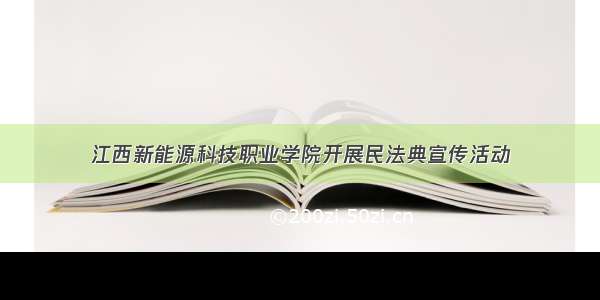 江西新能源科技职业学院开展民法典宣传活动

©200zi.50zi.cn